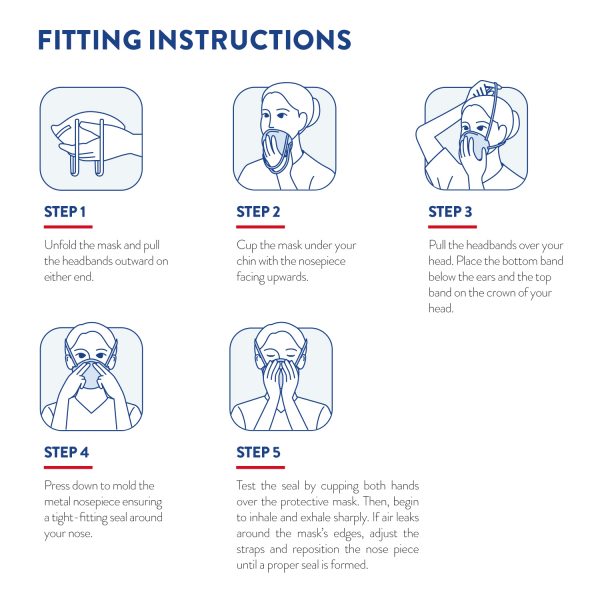 FITTING INSTRUCTIONS

STEP 1

Unfold the mask and pull the headbands outward on either end.

STEP 2

Cup the mask under your chin with the nosepiece facing upwards.

STEP 3

Pull the headbands over your head. Place the bottom band below the ears and the top band on the crown of your head.

STEP 4

Press down to mold the metal nosepiece ensuring a tight-fitting seal around your nose.

STEP 5

Test the seal by cupping both hands over the protective mask. Then, begin to inhale and exhale sharply. If air leaks around the mask's edges, adjust the straps and reposition the nose piece until a proper seal is formed.